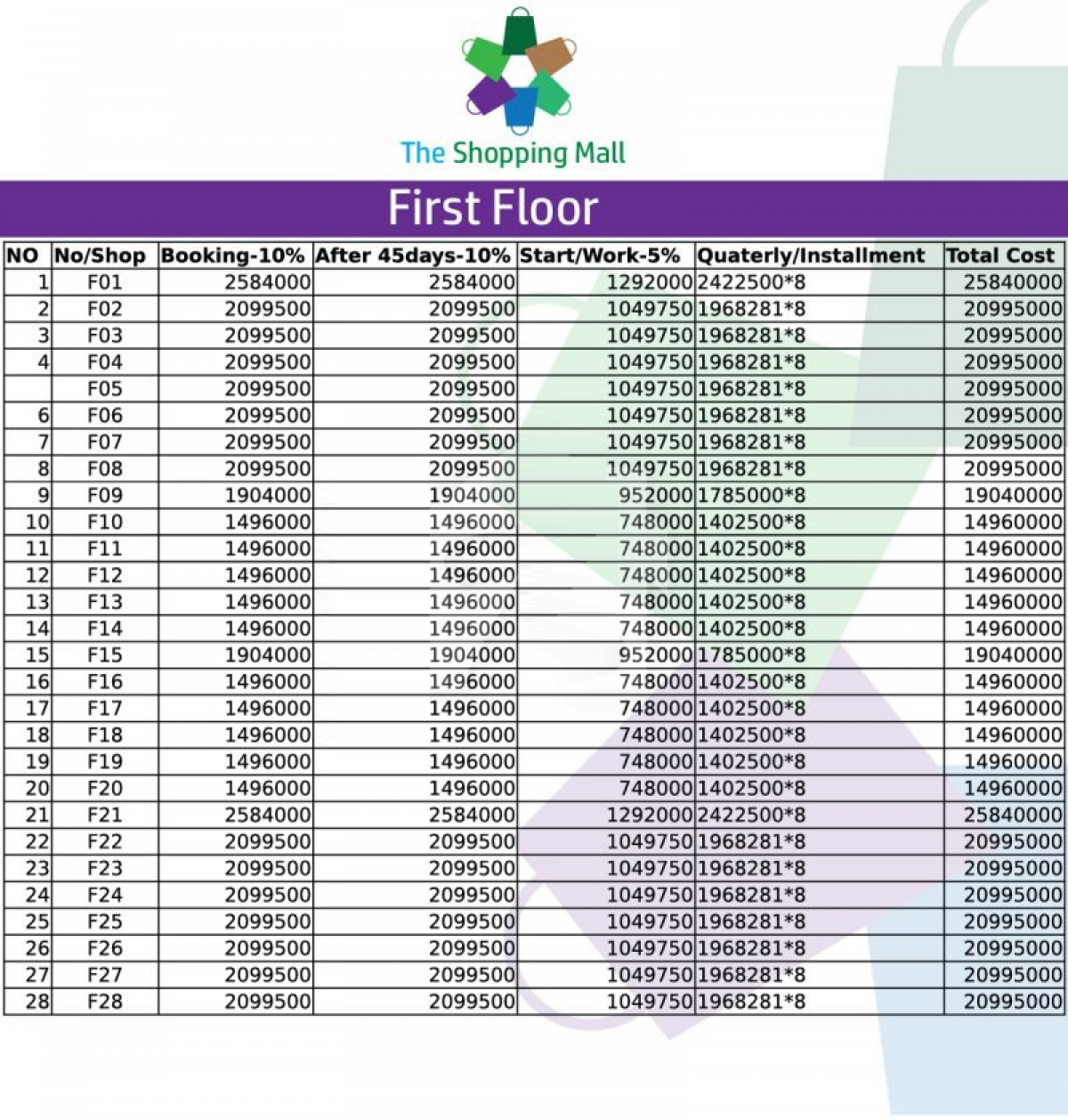 The Shopping Mall

First Floor

| NO | No/Shop | Booking-10% | After 45days-10% | Start/Work-5% | Quaterly/Installment | Total Cost |
|---|---|---|---|---|---|---|
| 1 | F01 | 2584000 | 2584000 | 1292000 | 2422500*8 | 25840000 |
| 2 | F02 | 2099500 | 2099500 | 1049750 | 1968281*8 | 20995000 |
| 3 | F03 | 2099500 | 2099500 | 1049750 | 1968281*8 | 20995000 |
| 4 | F04 | 2099500 | 2099500 | 1049750 | 1968281*8 | 20995000 |
|  | F05 | 2099500 | 2099500 | 1049750 | 1968281*8 | 20995000 |
| 6 | F06 | 2099500 | 2099500 | 1049750 | 1968281*8 | 20995000 |
| 7 | F07 | 2099500 | 2099500 | 1049750 | 1968281*8 | 20995000 |
| 8 | F08 | 2099500 | 2099500 | 1049750 | 1968281*8 | 20995000 |
| 9 | F09 | 1904000 | 1904000 | 952000 | 1785000*8 | 19040000 |
| 10 | F10 | 1496000 | 1496000 | 748000 | 1402500*8 | 14960000 |
| 11 | F11 | 1496000 | 1496000 | 748000 | 1402500*8 | 14960000 |
| 12 | F12 | 1496000 | 1496000 | 748000 | 1402500*8 | 14960000 |
| 13 | F13 | 1496000 | 1496000 | 748000 | 1402500*8 | 14960000 |
| 14 | F14 | 1496000 | 1496000 | 748000 | 1402500*8 | 14960000 |
| 15 | F15 | 1904000 | 1904000 | 952000 | 1785000*8 | 19040000 |
| 16 | F16 | 1496000 | 1496000 | 748000 | 1402500*8 | 14960000 |
| 17 | F17 | 1496000 | 1496000 | 748000 | 1402500*8 | 14960000 |
| 18 | F18 | 1496000 | 1496000 | 748000 | 1402500*8 | 14960000 |
| 19 | F19 | 1496000 | 1496000 | 748000 | 1402500*8 | 14960000 |
| 20 | F20 | 1496000 | 1496000 | 748000 | 1402500*8 | 14960000 |
| 21 | F21 | 2584000 | 2584000 | 1292000 | 2422500*8 | 25840000 |
| 22 | F22 | 2099500 | 2099500 | 1049750 | 1968281*8 | 20995000 |
| 23 | F23 | 2099500 | 2099500 | 1049750 | 1968281*8 | 20995000 |
| 24 | F24 | 2099500 | 2099500 | 1049750 | 1968281*8 | 20995000 |
| 25 | F25 | 2099500 | 2099500 | 1049750 | 1968281*8 | 20995000 |
| 26 | F26 | 2099500 | 2099500 | 1049750 | 1968281*8 | 20995000 |
| 27 | F27 | 2099500 | 2099500 | 1049750 | 1968281*8 | 20995000 |
| 28 | F28 | 2099500 | 2099500 | 1049750 | 1968281*8 | 20995000 |